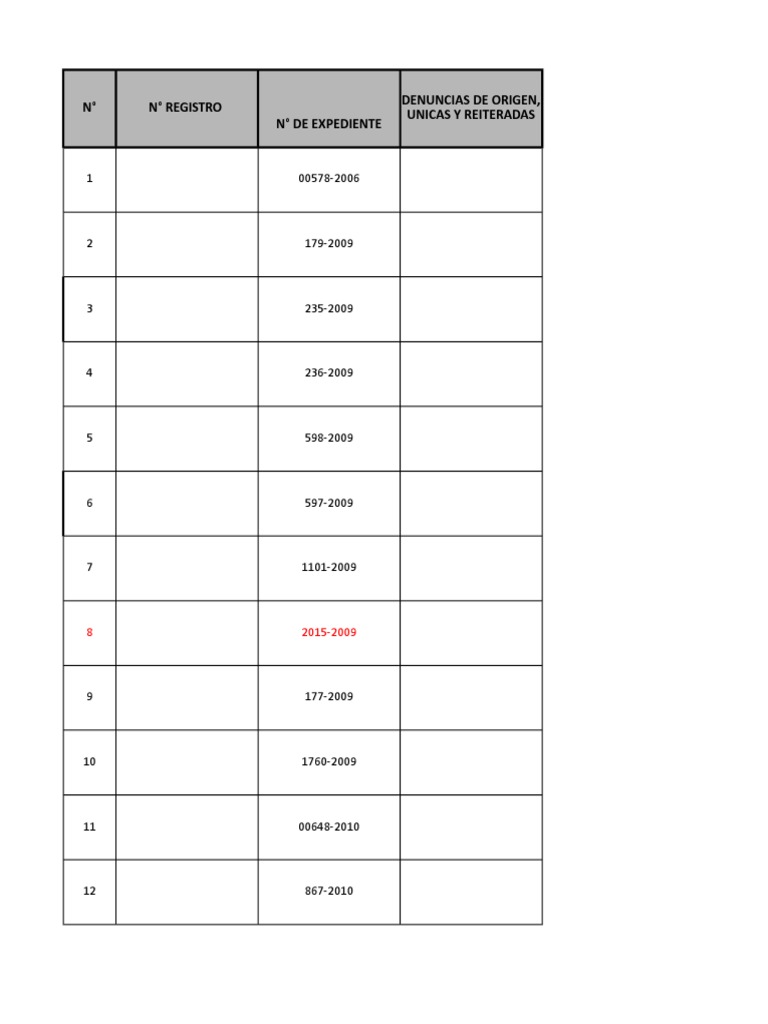 | N° | N° REGISTRO | N° DE EXPEDIENTE | DENUNCIAS DE ORIGEN, UNICAS Y REITERADAS |
|---|---|---|---|
| 1 | | 00578-2006 | |
| 2 | | 179-2009 | |
| 3 | | 235-2009 | |
| 4 | | 236-2009 | |
| 5 | | 598-2009 | |
| 6 | | 597-2009 | |
| 7 | | 1101-2009 | |
| 8 | | 2015-2009 | |
| 9 | | 177-2009 | |
| 10 | | 1760-2009 | |
| 11 | | 00648-2010 | |
| 12 | | 867-2010 | |